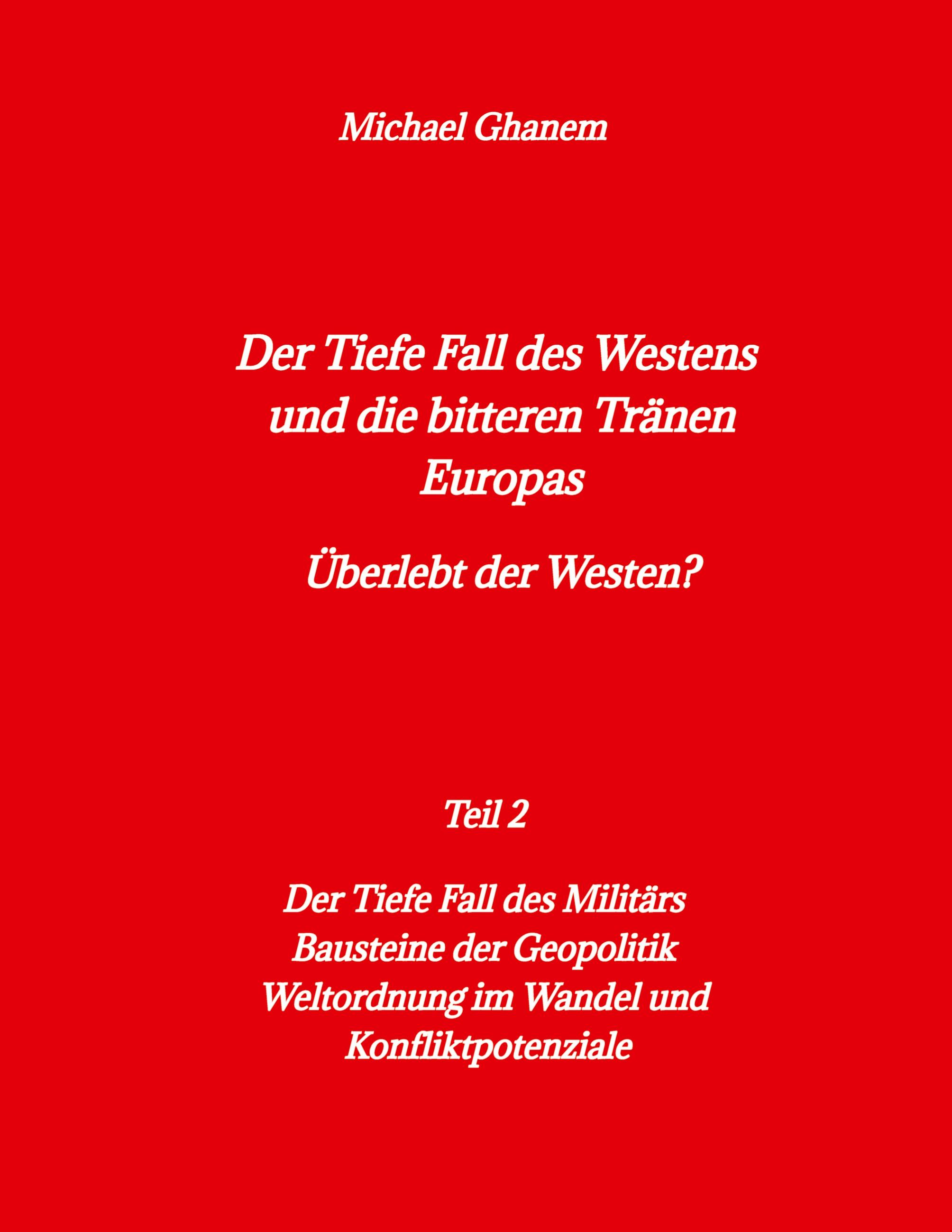 Michael Ghanem

Der Tiefe Fall des Westens und die bitteren Tränen Europas

Überlebt der Westen?

Teil 2

Der Tiefe Fall des Militärs
Bausteine der Geopolitik
Weltordnung im Wandel und Konfliktpotenziale